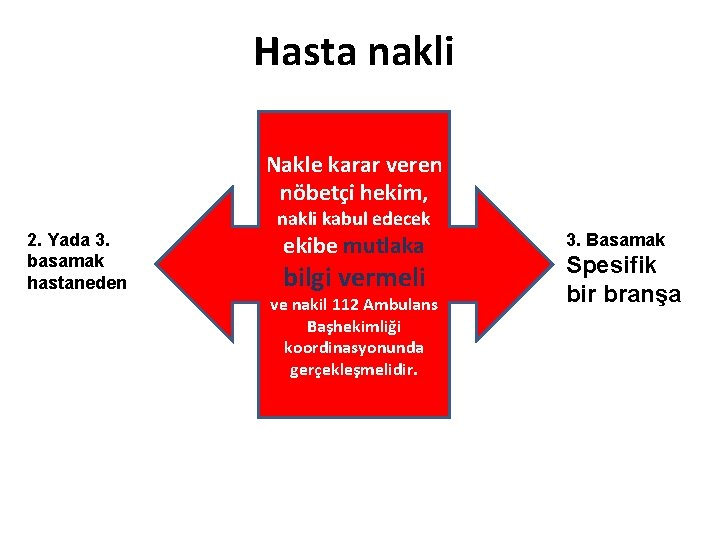 Hasta nakli

2. Yada 3.
basamak
hastaneden

Nakle karar veren nöbetçi hekim, nakli kabul edecek ekibe mutlaka bilgi vermeli ve nakil 112 Ambulans Başhekimliği koordinasyonunda gerçekleşmelidir.

3. Basamak
Spesifik
bir branşa